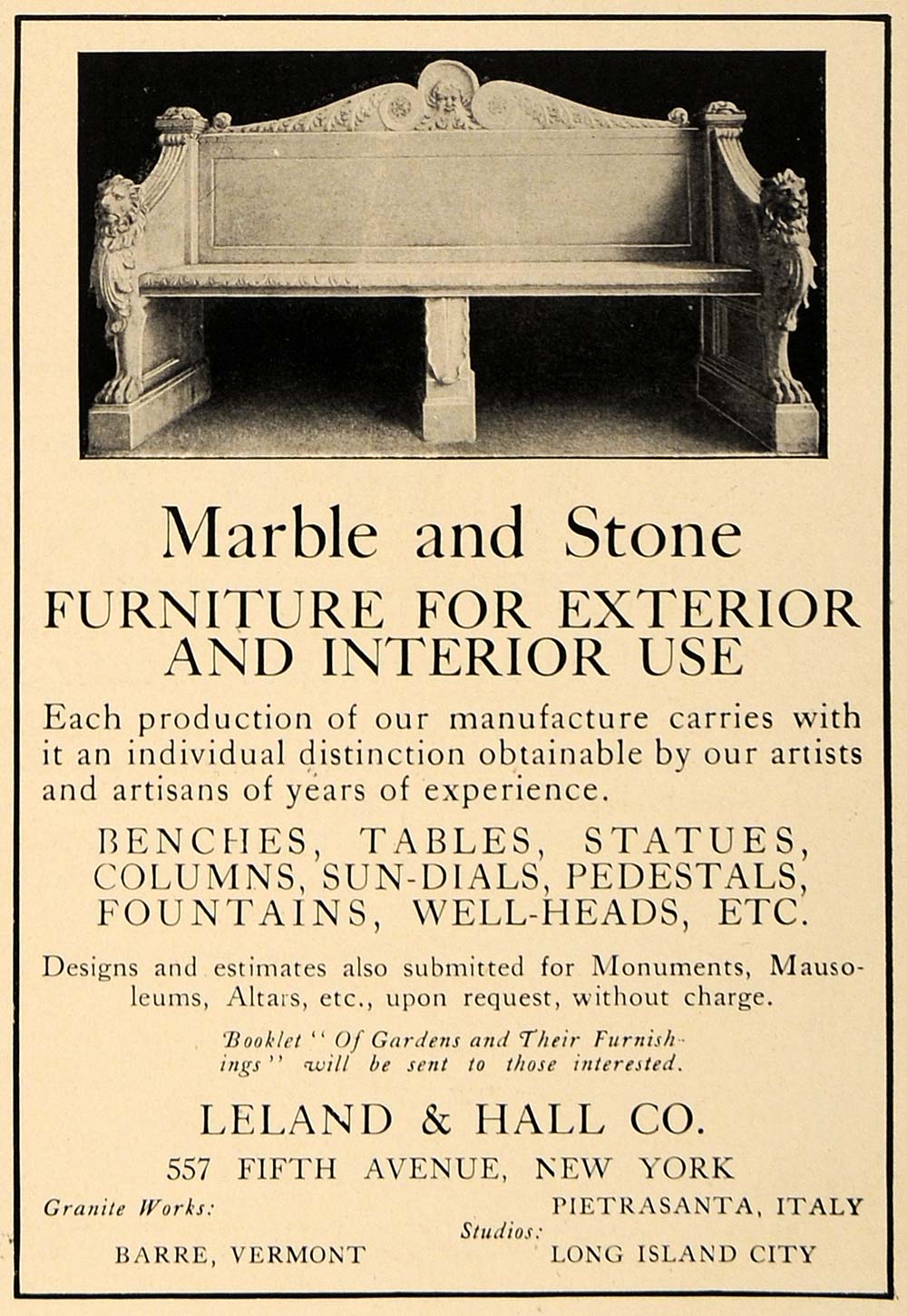 Marble and Stone

FURNITURE FOR EXTERIOR AND INTERIOR USE

Each production of our manufacture carries with it an individual distinction obtainable by our artists and artisans of years of experience.

BENCHES, TABLES, STATUES, COLUMNS, SUN-DIALS, PEDESTALS, FOUNTAINS, WELL-HEADS, ETC.

Designs and estimates also submitted for Monuments, Mausoleums, Altars, etc., upon request, without charge.

Booklet "Of Gardens and Their Furnishings" will be sent to those interested.

LELAND & HALL CO.

557 FIFTH AVENUE, NEW YORK

Granite Works:
BARRE, VERMONT

Studios:
PIETRASANTA, ITALY
LONG ISLAND CITY